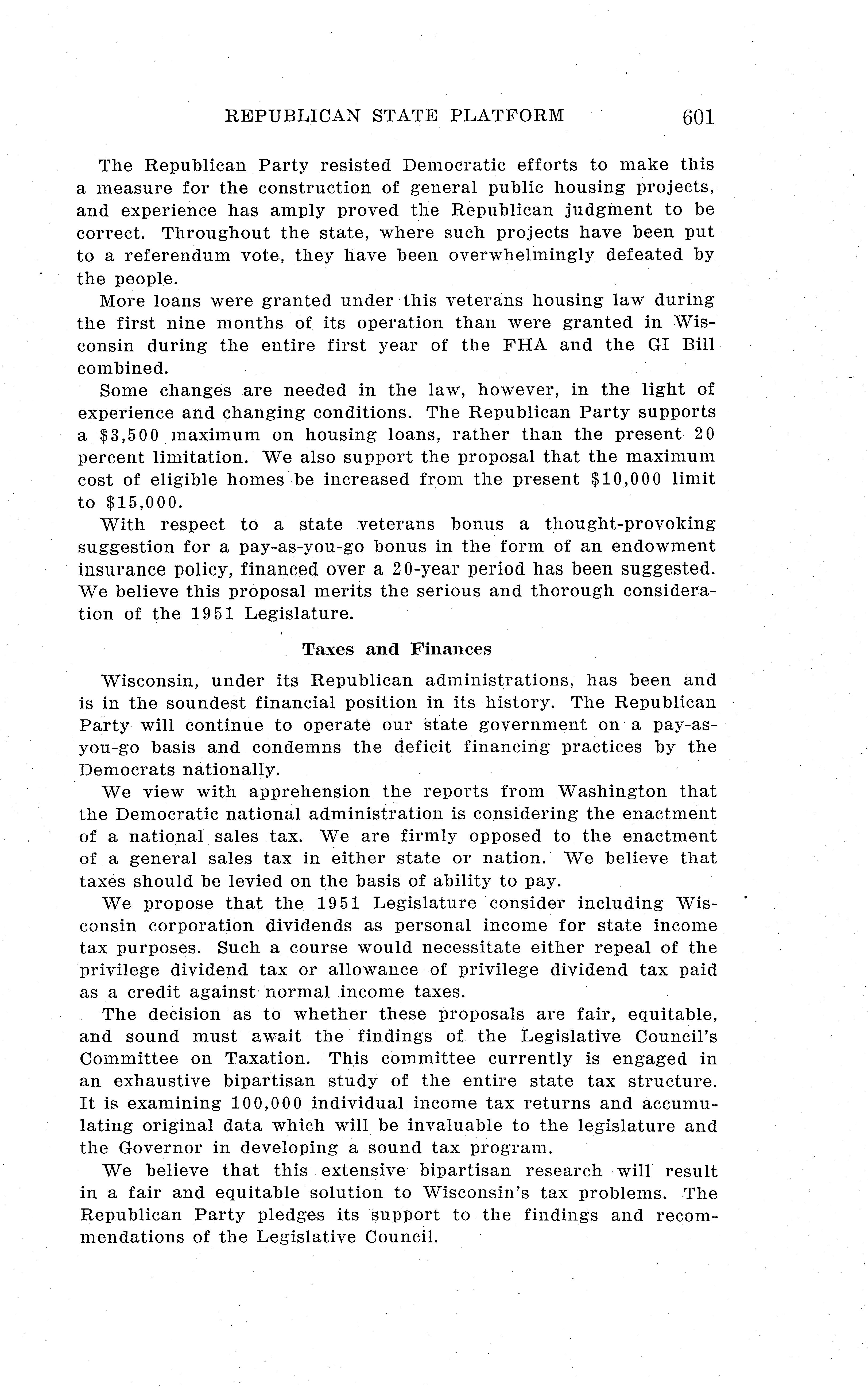 REPUBLICAN STATE PLATFORM 601

The Republican Party resisted Democratic efforts to make this a measure for the construction of general public housing projects, and experience has amply proved the Republican judgment to be correct. Throughout the state, where such projects have been put to a referendum vote, they have been overwhelmingly defeated by the people.

More loans were granted under this veterans housing law during the first nine months of its operation than were granted in Wisconsin during the entire first year of the FHA and the GI Bill combined.

Some changes are needed in the law, however, in the light of experience and changing conditions. The Republican Party supports a \$3,500 maximum on housing loans, rather than the present 20 percent limitation. We also support the proposal that the maximum cost of eligible homes be increased from the present \$10,000 limit to \$15,000.

With respect to a state veterans bonus a thought-provoking suggestion for a pay-as-you-go bonus in the form of an endowment insurance policy, financed over a 20-year period has been suggested. We believe this proposal merits the serious and thorough consideration of the 1951 Legislature.

Taxes and Finances

Wisconsin, under its Republican administrations, has been and is in the soundest financial position in its history. The Republican Party will continue to operate our state government on a pay-as-you-go basis and condemns the deficit financing practices by the Democrats nationally.

We view with apprehension the reports from Washington that the Democratic national administration is considering the enactment of a national sales tax. We are firmly opposed to the enactment of a general sales tax in either state or nation. We believe that taxes should be levied on the basis of ability to pay.

We propose that the 1951 Legislature consider including Wisconsin corporation dividends as personal income for state income tax purposes. Such a course would necessitate either repeal of the privilege dividend tax or allowance of privilege dividend tax paid as a credit against normal income taxes.

The decision as to whether these proposals are fair, equitable, and sound must await the findings of the Legislative Council's Committee on Taxation. This committee currently is engaged in an exhaustive bipartisan study of the entire state tax structure. It is examining 100,000 individual income tax returns and accumulating original data which will be invaluable to the legislature and the Governor in developing a sound tax program.

We believe that this extensive bipartisan research will result in a fair and equitable solution to Wisconsin's tax problems. The Republican Party pledges its support to the findings and recommendations of the Legislative Council.